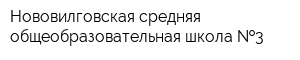 Нововилговская средняя общеобразовательная школа №3